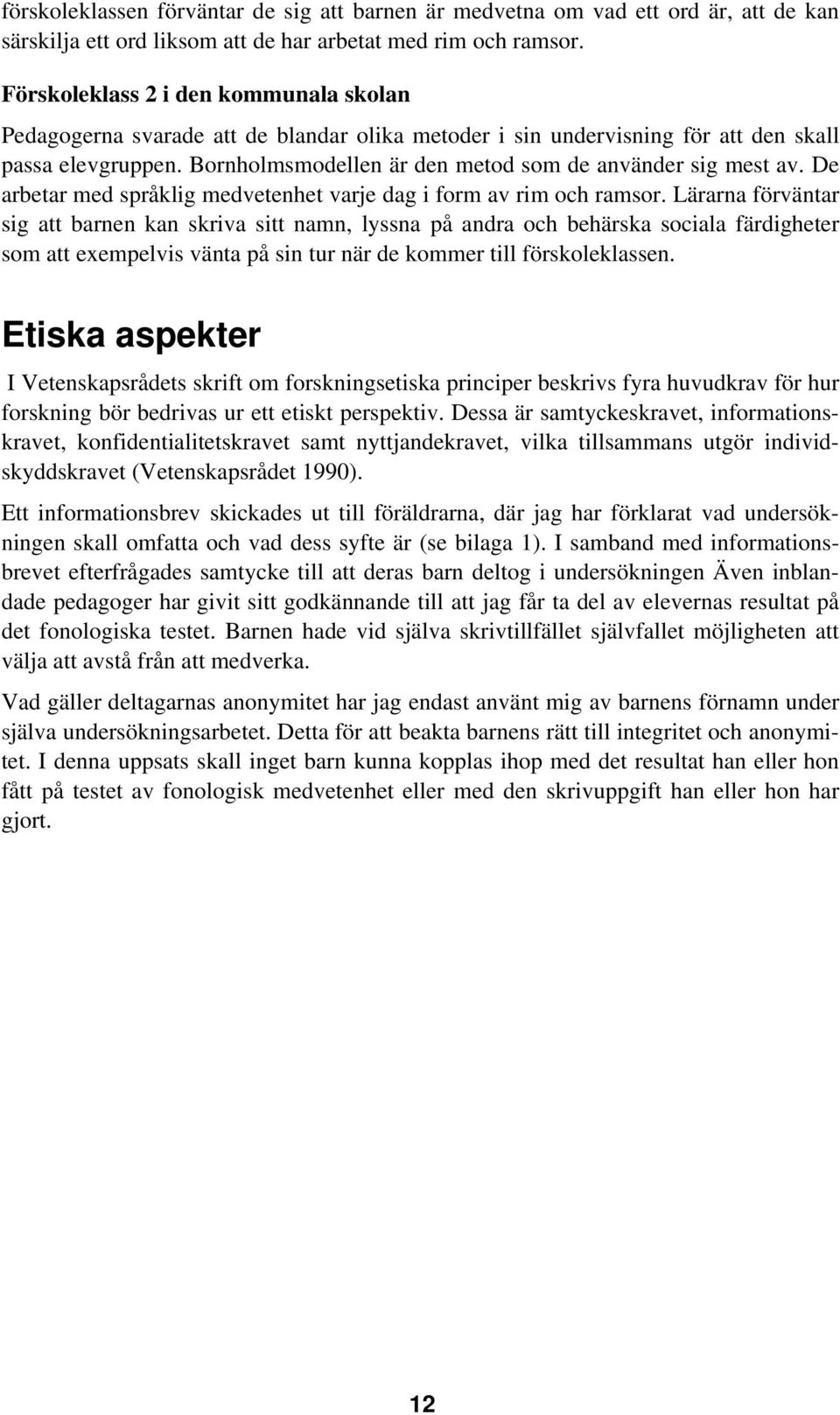 förskoleklassen förväntar de sig att barnen är medvetna om vad ett ord är, att de kan särskilja ett ord liksom att de har arbetat med rim och ramsor.

Förskoleklass 2 i den kommunala skolan

Pedagogerna svarade att de blandar olika metoder i sin undervisning för att den skall passa elevgruppen. Bornholmsmodellen är den metod som de använder sig mest av. De arbetar med språklig medvetenhet varje dag i form av rim och ramsor. Lärarna förväntar sig att barnen kan skriva sitt namn, lyssna på andra och behärska sociala färdigheter som att exempelvis vänta på sin tur när de kommer till förskoleklassen.

Etiska aspekter

I Vetenskapsrådets skrift om forskningsetiska principer beskrivs fyra huvudkrav för hur forskning bör bedrivas ur ett etiskt perspektiv. Dessa är samtyckeskravet, informationskravet, konfidentialitetskravet samt nyttjandekravet, vilka tillsammans utgör individskyddskravet (Vetenskapsrådet 1990).

Ett informationsbrev skickades ut till föräldrarna, där jag har förklarat vad undersökningen skall omfatta och vad dess syfte är (se bilaga 1). I samband med informationsbrevet efterfrågades samtycke till att deras barn deltog i undersökningen Även inblandade pedagoger har givit sitt godkännande till att jag får ta del av elevernas resultat på det fonologiska testet. Barnen hade vid själva skrivtillfället självfallet möjligheten att välja att avstå från att medverka.

Vad gäller deltagarnas anonymitet har jag endast använt mig av barnens förnamn under själva undersökningsarbetet. Detta för att beakta barnens rätt till integritet och anonymitet. I denna uppsats skall inget barn kunna kopplas ihop med det resultat han eller hon fått på testet av fonologisk medvetenhet eller med den skrivuppgift han eller hon har gjort.

12